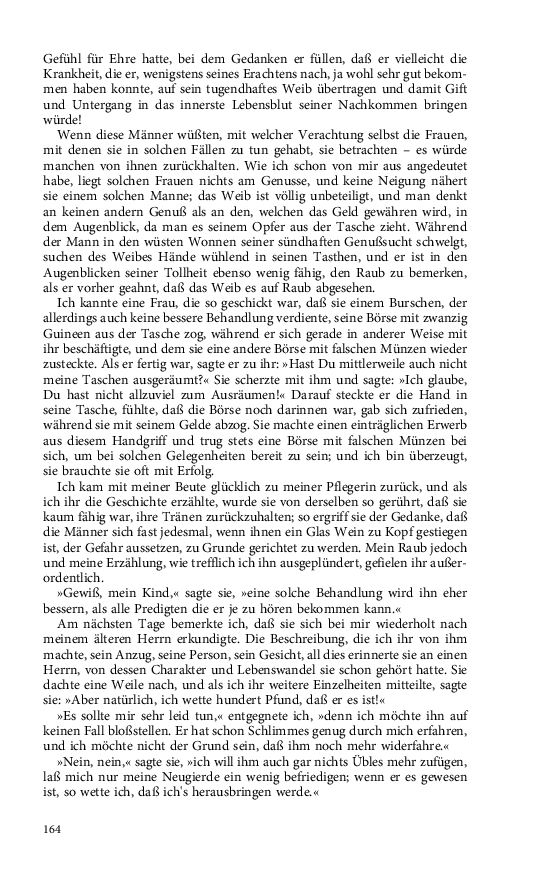 Gefühl für Ehre hatte, bei dem Gedanken er füllen, daß er vielleicht die Krankheit, die er, wenigstens seines Erachtens nach, ja wohl sehr gut bekommen haben konnte, auf sein tugendhaftes Weib übertragen und damit Gift und Untergang in das innerste Lebensblut seiner Nachkommen bringen würde!

Wenn diese Männer wüßten, mit welcher Verachtung selbst die Frauen, mit denen sie in solchen Fällen zu tun gehabt, sie betrachten – es würde manchen von ihnen zurückhalten. Wie ich schon von mir aus angedeutet habe, liegt solchen Frauen nichts am Genusse, und keine Neigung nähert sie einem solchen Manne; das Weib ist völlig unbeteiligt, und man denkt an keinen andern Genuß als an den, welchen das Geld gewähren wird, in dem Augenblick, da man es seinem Opfer aus der Tasche zieht. Während der Mann in den wüsten Wonnen seiner sündhaften Genußsucht schwelgt, suchen des Weibes Hände wühlend in seinen Tasthen, und er ist in den Augenblicken seiner Tollheit ebenso wenig fähig, den Raub zu bemerken, als er vorher geahnt, daß das Weib es auf Raub abgesehen.

Ich kannte eine Frau, die so geschickt war, daß sie einem Burschen, der allerdings auch keine bessere Behandlung verdiente, seine Börse mit zwanzig Guineen aus der Tasche zog, während er sich gerade in anderer Weise mit ihr beschäftigte, und dem sie eine andere Börse mit falschen Münzen wieder zusteckte. Als er fertig war, sagte er zu ihr: »Hast Du mittlerweile auch nicht meine Taschen ausgeräumt?« Sie scherzte mit ihm und sagte: »Ich glaube, Du hast nicht allzuviel zum Ausräumen!« Darauf steckte er die Hand in seine Tasche, fühlte, daß die Börse noch darinnen war, gab sich zufrieden, während sie mit seinem Gelde abzog. Sie machte einen einträglichen Erwerb aus diesem Handgriff und trug stets eine Börse mit falschen Münzen bei sich, um bei solchen Gelegenheiten bereit zu sein; und ich bin überzeugt, sie brauchte sie oft mit Erfolg.

Ich kam mit meiner Beute glücklich zu meiner Pflegerin zurück, und als ich ihr die Geschichte erzählte, wurde sie von derselben so gerührt, daß sie kaum fähig war, ihre Tränen zurückzuhalten; so ergriff sie der Gedanke, daß die Männer sich fast jedesmal, wenn ihnen ein Glas Wein zu Kopf gestiegen ist, der Gefahr aussetzen, zu Grunde gerichtet zu werden. Mein Raub jedoch und meine Erzählung, wie trefflich ich ihn ausgeplündert, gefielen ihr außerordentlich.

»Gewiß, mein Kind,« sagte sie, »eine solche Behandlung wird ihn eher bessern, als alle Predigten die er je zu hören bekommen kann.«

Am nächsten Tage bemerkte ich, daß sie sich bei mir wiederholt nach meinem älteren Herrn erkundigte. Die Beschreibung, die ich ihr von ihm machte, sein Anzug, seine Person, sein Gesicht, all dies erinnerte sie an einen Herrn, von dessen Charakter und Lebenswandel sie schon gehört hatte. Sie dachte eine Weile nach, und als ich ihr weitere Einzelheiten mitteilte, sagte sie: »Aber natürlich, ich wette hundert Pfund, daß er es ist!«

»Es sollte mir sehr leid tun,« entgegnete ich, »denn ich möchte ihn auf keinen Fall bloßstellen. Er hat schon Schlimmes genug durch mich erfahren, und ich möchte nicht der Grund sein, daß ihm noch mehr widerfahre.«

»Nein, nein,« sagte sie, »ich will ihm auch gar nichts Übles mehr zufügen, laß mich nur meine Neugierde ein wenig befriedigen; wenn er es gewesen ist, so wette ich, daß ich's herausbringen werde.«

164